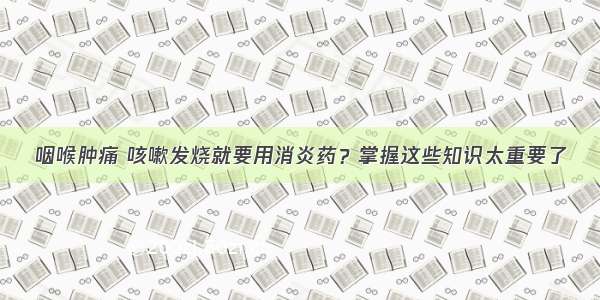 咽喉肿痛 咳嗽发烧就要用消炎药？掌握这些知识太重要了